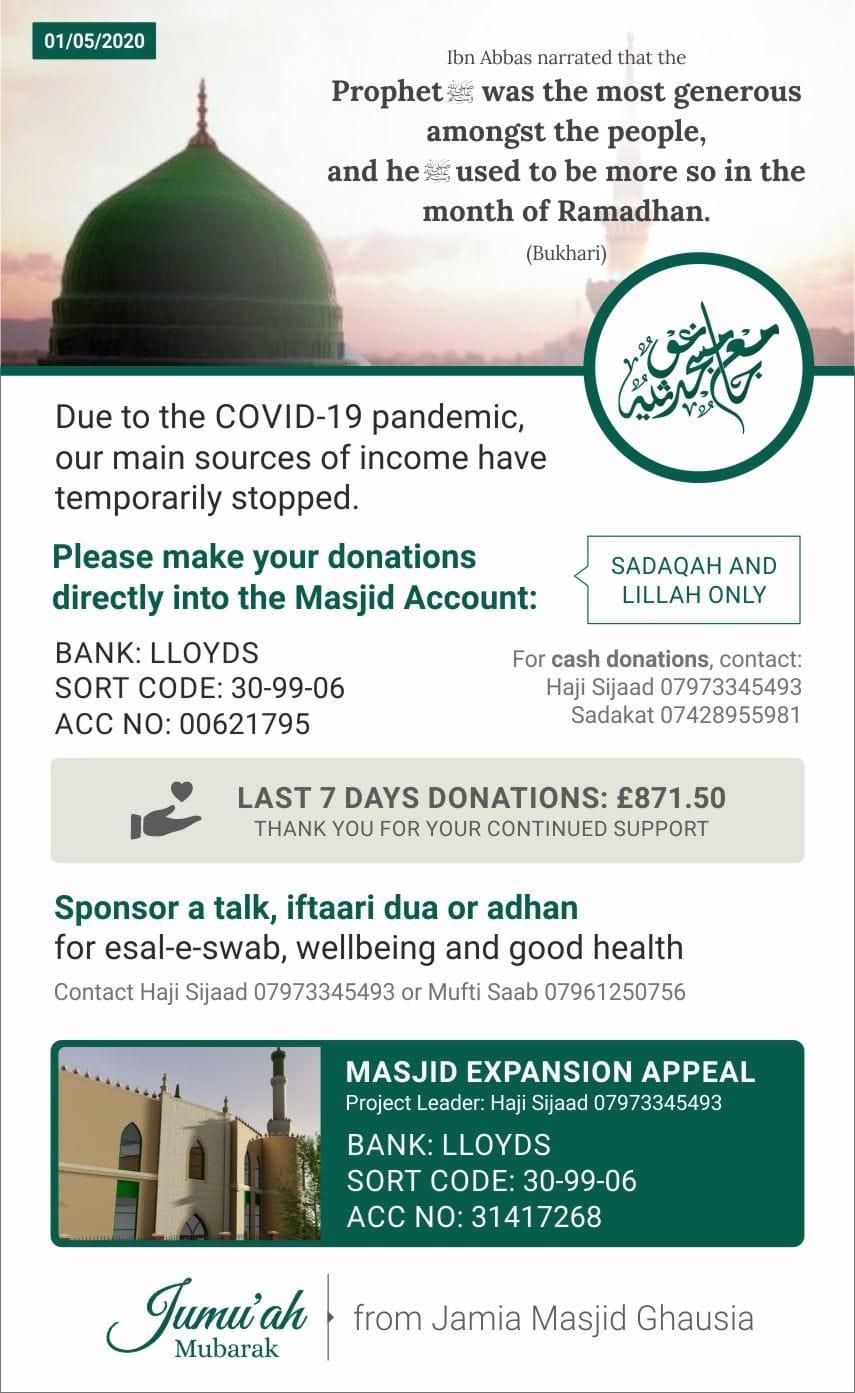 01/05/2020

Ibn Abbas narrated that the

Prophet ﷺ was the most generous amongst the people, and he ﷺ used to be more so in the month of Ramadhan.

(Bukhari)

جامع مسجد غوثیہ

Due to the COVID-19 pandemic, our main sources of income have temporarily stopped.

Please make your donations directly into the Masjid Account:

SADAQAH AND LILLAH ONLY

BANK: LLOYDS
SORT CODE: 30-99-06
ACC NO: 00621795

For cash donations, contact:
Haji Sijaad 07973345493
Sadakat 07428955981

LAST 7 DAYS DONATIONS: £871.50
THANK YOU FOR YOUR CONTINUED SUPPORT

Sponsor a talk, iftaari dua or adhan
for esal-e-swab, wellbeing and good health

Contact Haji Sijaad 07973345493 or Mufti Saab 07961250756

MASJID EXPANSION APPEAL
Project Leader: Haji Sijaad 07973345493
BANK: LLOYDS
SORT CODE: 30-99-06
ACC NO: 31417268

Jumu'ah Mubarak

from Jamia Masjid Ghausia